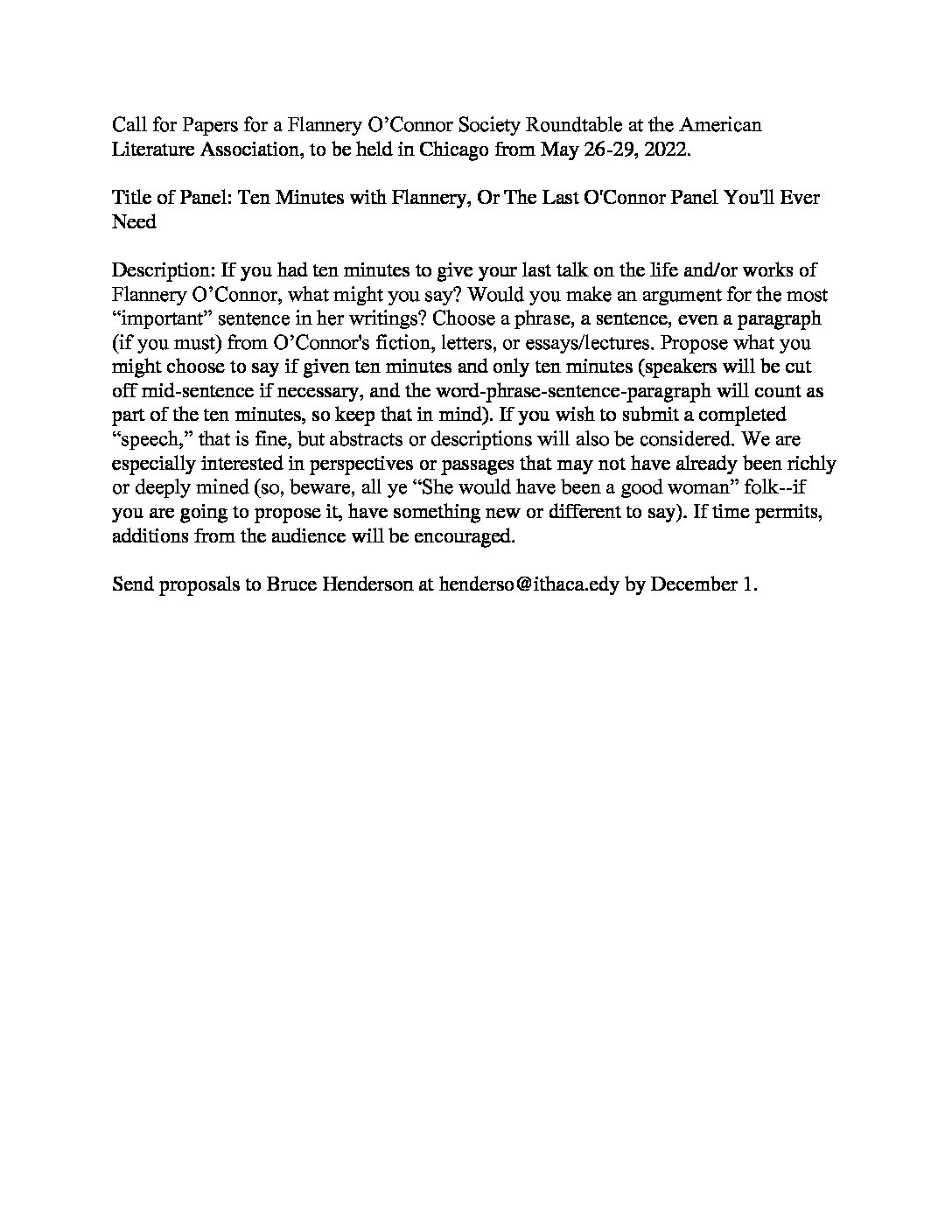 Call for Papers for a Flannery O’Connor Society Roundtable at the American Literature Association, to be held in Chicago from May 26-29, 2022.

Title of Panel: Ten Minutes with Flannery, Or The Last O'Connor Panel You'll Ever Need

Description: If you had ten minutes to give your last talk on the life and/or works of Flannery O’Connor, what might you say? Would you make an argument for the most “important” sentence in her writings? Choose a phrase, a sentence, even a paragraph (if you must) from O’Connor's fiction, letters, or essays/lectures. Propose what you might choose to say if given ten minutes and only ten minutes (speakers will be cut off mid-sentence if necessary, and the word-phrase-sentence-paragraph will count as part of the ten minutes, so keep that in mind). If you wish to submit a completed “speech,” that is fine, but abstracts or descriptions will also be considered. We are especially interested in perspectives or passages that may not have already been richly or deeply mined (so, beware, all ye “She would have been a good woman” folk--if you are going to propose it, have something new or different to say). If time permits, additions from the audience will be encouraged.

Send proposals to Bruce Henderson at henderso@ithaca.edy by December 1.